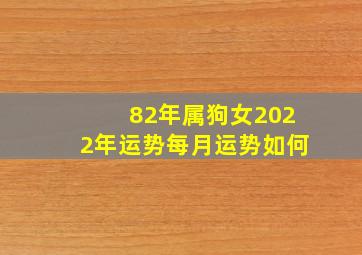 82年属狗女2022年运势每月运势如何